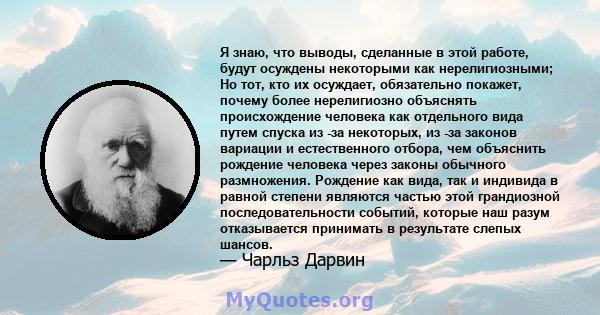 Я знаю, что выводы, сделанные в этой работе, будут осуждены некоторыми как нерелигиозными; Но тот, кто их осуждает, обязательно покажет, почему более нерелигиозно объяснять происхождение человека как отдельного вида путем спуска из -за некоторых, из -за законов вариации и естественного отбора, чем объяснить рождение человека через законы обычного размножения. Рождение как вида, так и индивида в равной степени являются частью этой грандиозной последовательности событий, которые наш разум отказывается принимать в результате слепых шансов.
— Чарльз Дарвин

MyQuotes.org